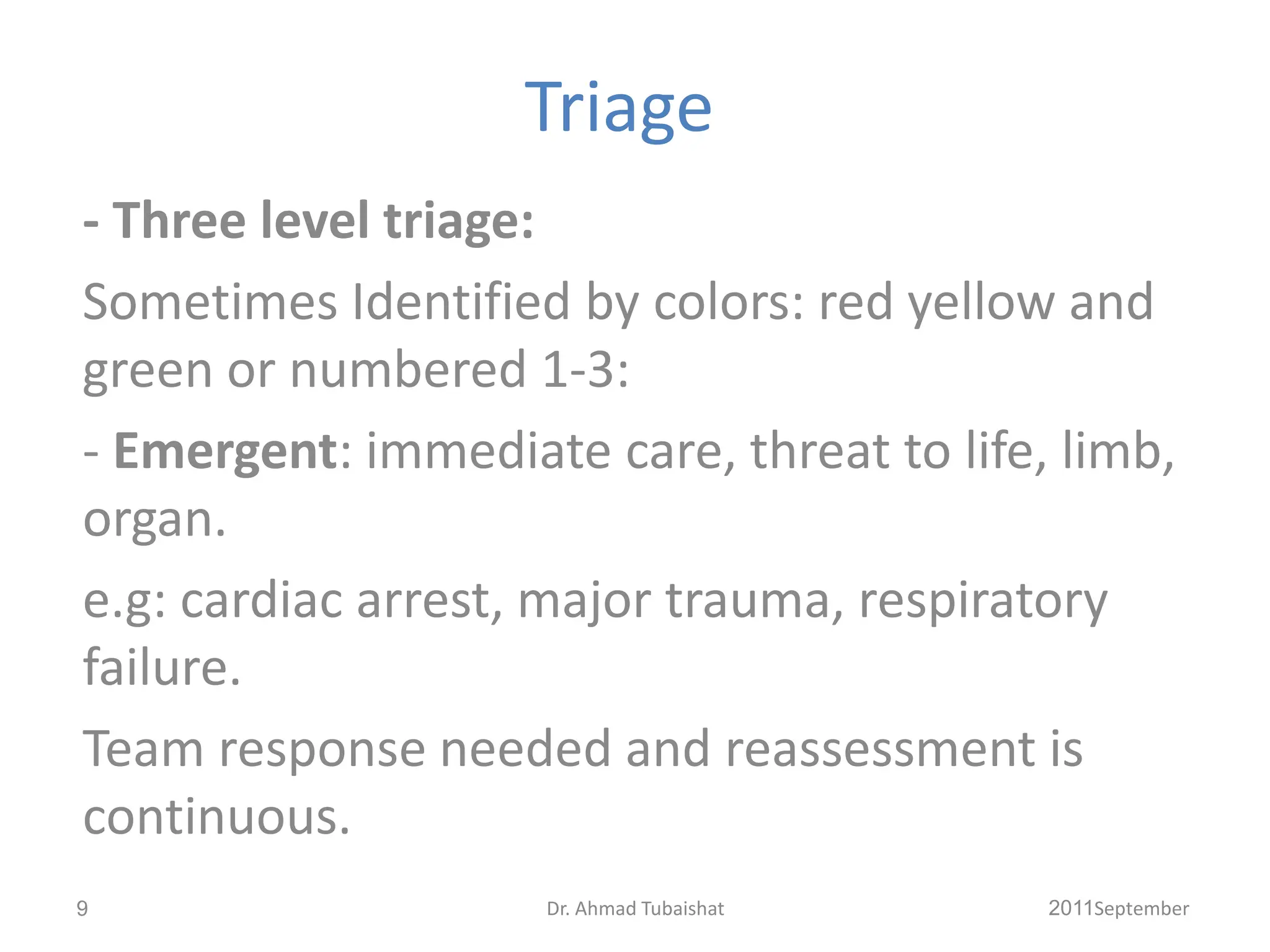 Triage

- Three level triage:

Sometimes Identified by colors: red yellow and green or numbered 1-3:

- Emergent: immediate care, threat to life, limb, organ.

e.g: cardiac arrest, major trauma, respiratory failure.

Team response needed and reassessment is continuous.

9

Dr. Ahmad Tubaishat

2011September